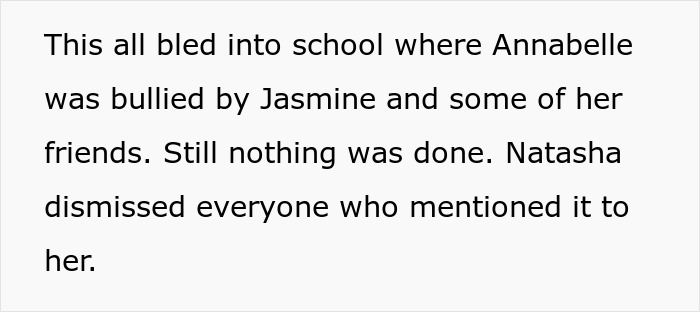 This all bled into school where Annabelle was bullied by Jasmine and some of her friends. Still nothing was done. Natasha dismissed everyone who mentioned it to her.